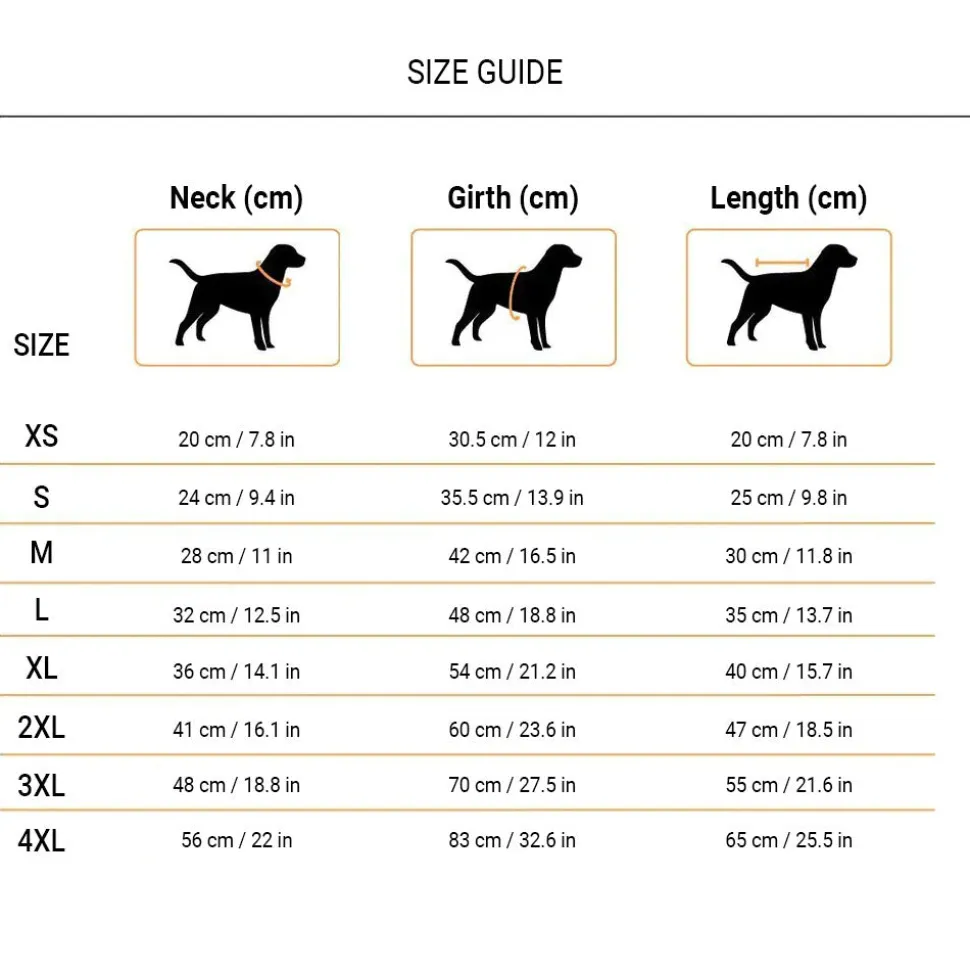 SIZE GUIDE

| SIZE | Neck (cm) | Girth (cm) | Length (cm) |
|---|---|---|---|
| XS | 20 cm / 7.8 in | 30.5 cm / 12 in | 20 cm / 7.8 in |
| S | 24 cm / 9.4 in | 35.5 cm / 13.9 in | 25 cm / 9.8 in |
| M | 28 cm / 11 in | 42 cm / 16.5 in | 30 cm / 11.8 in |
| L | 32 cm / 12.5 in | 48 cm / 18.8 in | 35 cm / 13.7 in |
| XL | 36 cm / 14.1 in | 54 cm / 21.2 in | 40 cm / 15.7 in |
| 2XL | 41 cm / 16.1 in | 60 cm / 23.6 in | 47 cm / 18.5 in |
| 3XL | 48 cm / 18.8 in | 70 cm / 27.5 in | 55 cm / 21.6 in |
| 4XL | 56 cm / 22 in | 83 cm / 32.6 in | 65 cm / 25.5 in |